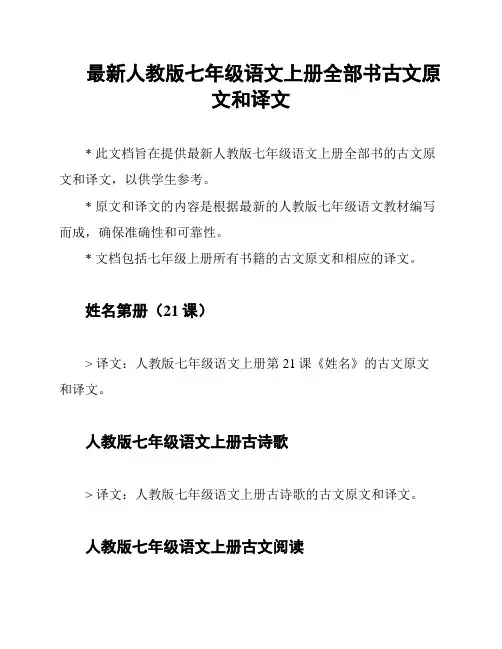 最新人教版七年级语文上册全部书古文原文和译文

* 此文档旨在提供最新人教版七年级语文上册全部书的古文原文和译文，以供学生参考。

* 原文和译文的内容是根据最新的人教版七年级语文教材编写而成，确保准确性和可靠性。

* 文档包括七年级上册所有书籍的古文原文和相应的译文。

姓名第册（21 课）

> 译文：人教版七年级语文上册第 21 课《姓名》的古文原文和译文。

人教版七年级语文上册古诗歌

> 译文：人教版七年级语文上册古诗歌的古文原文和译文。

人教版七年级语文上册古文阅读